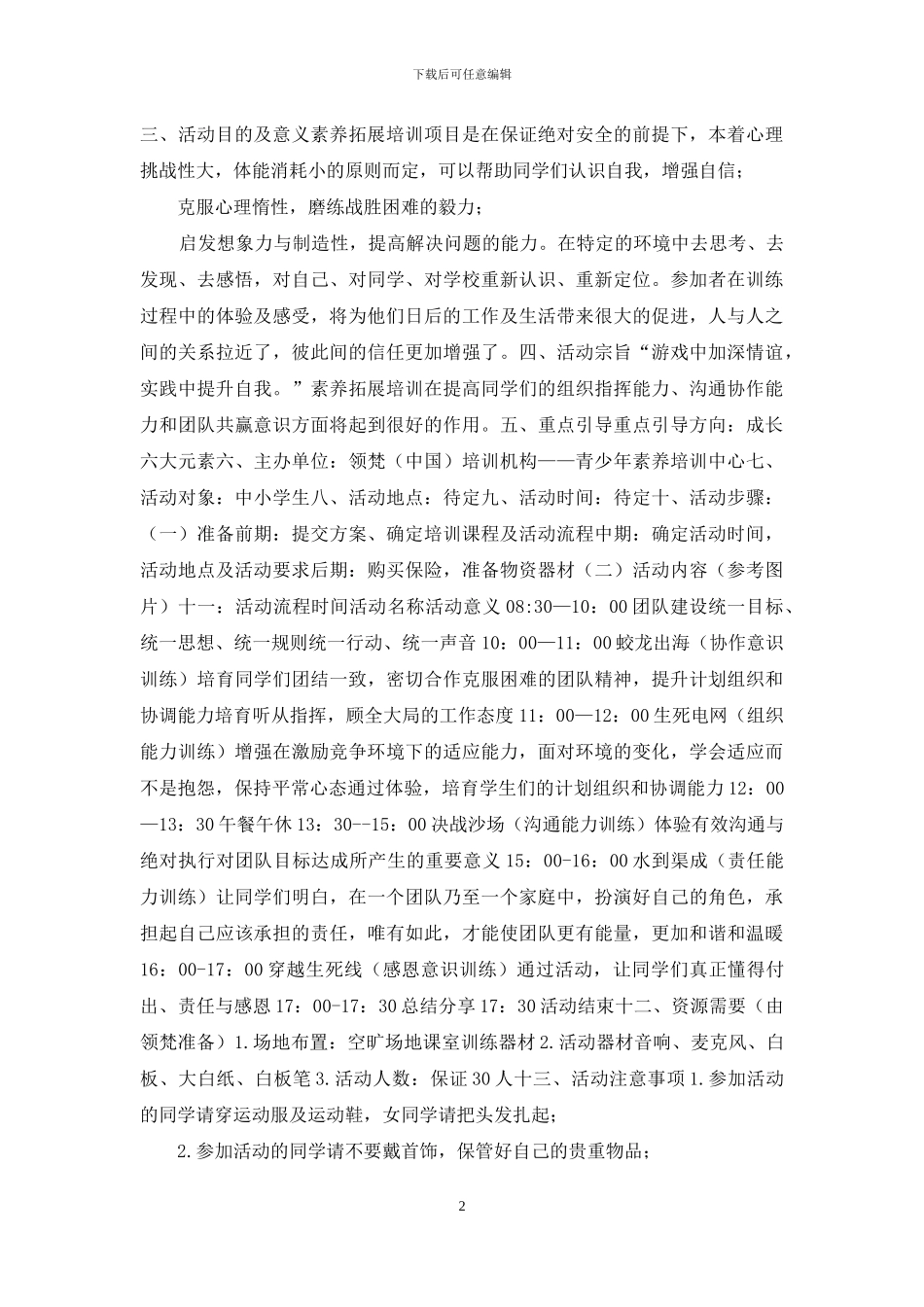 下载后可任意编辑

三、活动目的及意义素养拓展培训项目是在保证绝对安全的前提下，本着心理挑战性大，体能消耗小的原则而定，可以帮助同学们认识自我，增强自信；

克服心理惰性，磨练战胜困难的毅力；

启发想象力与制造性，提高解决问题的能力。在特定的环境中去思考、去发现、去感悟，对自己、对同学、对学校重新认识、重新定位。参加者在训练过程中的体验及感受，将为他们日后的工作及生活带来很大的促进，人与人之间的关系拉近了，彼此间的信任更加增强了。四、活动宗旨“游戏中加深情谊，实践中提升自我。”素养拓展培训在提高同学们的组织指挥能力、沟通协作能力和团队共赢意识方面将起到很好的作用。五、重点引导重点引导方向：成长六大元素六、主办单位：领梵（中国）培训机构——青少年素养培训中心七、活动对象：中小学生八、活动地点：待定九、活动时间：待定十、活动步骤：（一）准备前期：提交方案、确定培训课程及活动流程中期：确定活动时间，活动地点及活动要求后期：购买保险，准备物资器材（二）活动内容（参考图片）十一：活动流程时间活动名称活动意义 08:30—10：00 团队建设统一目标、统一思想、统一规则统一行动、统一声音 10：00—11：00 蛟龙出海（协作意识训练）培育同学们团结一致，密切合作克服困难的团队精神，提升计划组织和协调能力培育听从指挥，顾全大局的工作态度 11：00—12：00 生死电网（组织能力训练）增强在激励竞争环境下的适应能力，面对环境的变化，学会适应而不是抱怨，保持平常心态通过体验，培育学生们的计划组织和协调能力 12：00—13：30 午餐午休 13：30--15：00 决战沙场（沟通能力训练）体验有效沟通与绝对执行对团队目标达成所产生的重要意义 15：00-16：00 水到渠成（责任能力训练）让同学们明白，在一个团队乃至一个家庭中，扮演好自己的角色，承担起自己应该承担的责任，唯有如此，才能使团队更有能量，更加和谐和温暖 16：00-17：00 穿越生死线（感恩意识训练）通过活动，让同学们真正懂得付出、责任与感恩 17：00-17：30 总结分享 17：30 活动结束十二、资源需要（由领梵准备）1.场地布置：空旷场地课室训练器材 2.活动器材音响、麦克风、白板、大白纸、白板笔 3.活动人数：保证 30 人十三、活动注意事项 1.参加活动的同学请穿运动服及运动鞋，女同学请把头发扎起；

2.参加活动的同学请不要戴首饰，保管好自己的贵重物品；

2